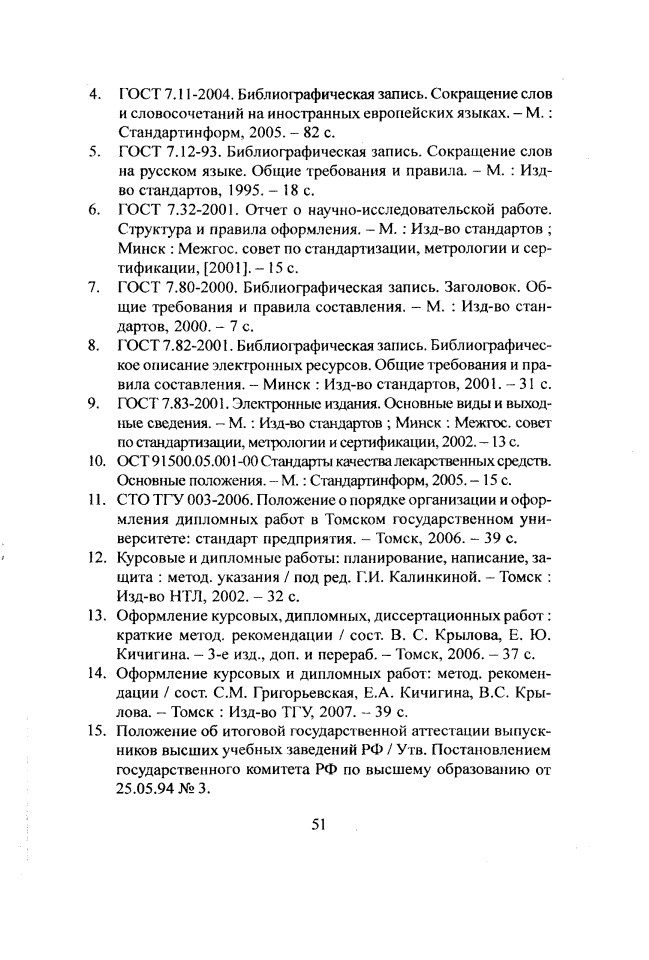 4. ГОСТ 7.11-2004. Библиографическая запись. Сокращение слов и словосочетаний на иностранных европейских языках. – М. : Стандартинформ, 2005. – 82 с.

5. ГОСТ 7.12-93. Библиографическая запись. Сокращение слов на русском языке. Общие требования и правила. – М. : Изд-во стандартов, 1995. – 18 с.

6. ГОСТ 7.32-2001. Отчет о научно-исследовательской работе. Структура и правила оформления. – М. : Изд-во стандартов ; Минск : Межгос. совет по стандартизации, метрологии и сертификации, [2001]. – 15 с.

7. ГОСТ 7.80-2000. Библиографическая запись. Заголовок. Общие требования и правила составления. – М. : Изд-во стандартов, 2000. – 7 с.

8. ГОСТ 7.82-2001. Библиографическая запись. Библиографическое описание электронных ресурсов. Общие требования и правила составления. – Минск : Изд-во стандартов, 2001. – 31 с.

9. ГОСТ 7.83-2001. Электронные издания. Основные виды и выходные сведения. – М. : Изд-во стандартов ; Минск : Межгос. совет по стандартизации, метрологии и сертификации, 2002. – 13 с.

10. ОСТ 91500.05.001-00 Стандарты качества лекарственных средств. Основные положения. – М. : Стандартинформ, 2005. – 15 с.

11. СТО ТГУ 003-2006. Положение о порядке организации и оформления дипломных работ в Томском государственном университете: стандарт предприятия. – Томск, 2006. – 39 с.

12. Курсовые и дипломные работы: планирование, написание, защита : метод. указания / под ред. Г.И. Калинкиной. – Томск : Изд-во НТЛ, 2002. – 32 с.

13. Оформление курсовых, дипломных, диссертационных работ : краткие метод. рекомендации / сост. В. С. Крылова, Е. Ю. Кичигина. – 3-е изд., доп. и перераб. – Томск, 2006. – 37 с.

14. Оформление курсовых и дипломных работ: метод. рекомендации / сост. С.М. Григорьевская, Е.А. Кичигина, В.С. Крылова. – Томск : Изд-во ТГУ, 2007. – 39 с.

15. Положение об итоговой государственной аттестации выпускников высших учебных заведений РФ / Утв. Постановлением государственного комитета РФ по высшему образованию от 25.05.94 № 3.

51